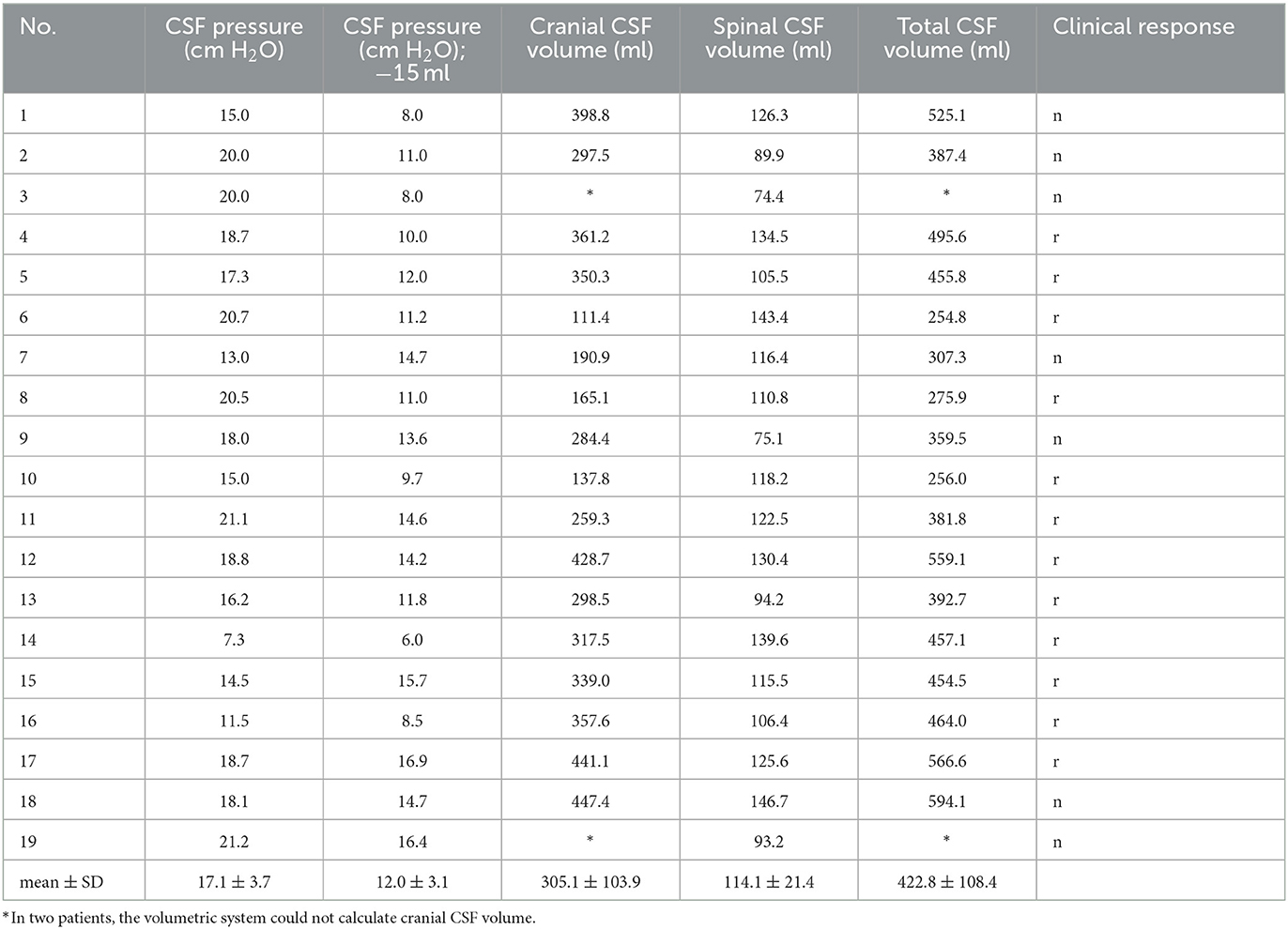 | No. | CSF pressure (cm $H_2O$) | CSF pressure (cm $H_2O$); −15 ml | Cranial CSF volume (ml) | Spinal CSF volume (ml) | Total CSF volume (ml) | Clinical response |
|---|---|---|---|---|---|---|
| 1 | 15.0 | 8.0 | 398.8 | 126.3 | 525.1 | n |
| 2 | 20.0 | 11.0 | 297.5 | 89.9 | 387.4 | n |
| 3 | 20.0 | 8.0 | * | 74.4 | * | n |
| 4 | 18.7 | 10.0 | 361.2 | 134.5 | 495.6 | r |
| 5 | 17.3 | 12.0 | 350.3 | 105.5 | 455.8 | r |
| 6 | 20.7 | 11.2 | 111.4 | 143.4 | 254.8 | r |
| 7 | 13.0 | 14.7 | 190.9 | 116.4 | 307.3 | n |
| 8 | 20.5 | 11.0 | 165.1 | 110.8 | 275.9 | r |
| 9 | 18.0 | 13.6 | 284.4 | 75.1 | 359.5 | n |
| 10 | 15.0 | 9.7 | 137.8 | 118.2 | 256.0 | r |
| 11 | 21.1 | 14.6 | 259.3 | 122.5 | 381.8 | r |
| 12 | 18.8 | 14.2 | 428.7 | 130.4 | 559.1 | r |
| 13 | 16.2 | 11.8 | 298.5 | 94.2 | 392.7 | r |
| 14 | 7.3 | 6.0 | 317.5 | 139.6 | 457.1 | r |
| 15 | 14.5 | 15.7 | 339.0 | 115.5 | 454.5 | r |
| 16 | 11.5 | 8.5 | 357.6 | 106.4 | 464.0 | r |
| 17 | 18.7 | 16.9 | 441.1 | 125.6 | 566.6 | r |
| 18 | 18.1 | 14.7 | 447.4 | 146.7 | 594.1 | n |
| 19 | 21.2 | 16.4 | * | 93.2 | * | n |
| mean ± SD | 17.1 ± 3.7 | 12.0 ± 3.1 | 305.1 ± 103.9 | 114.1 ± 21.4 | 422.8 ± 108.4 | |

*In two patients, the volumetric system could not calculate cranial CSF volume.